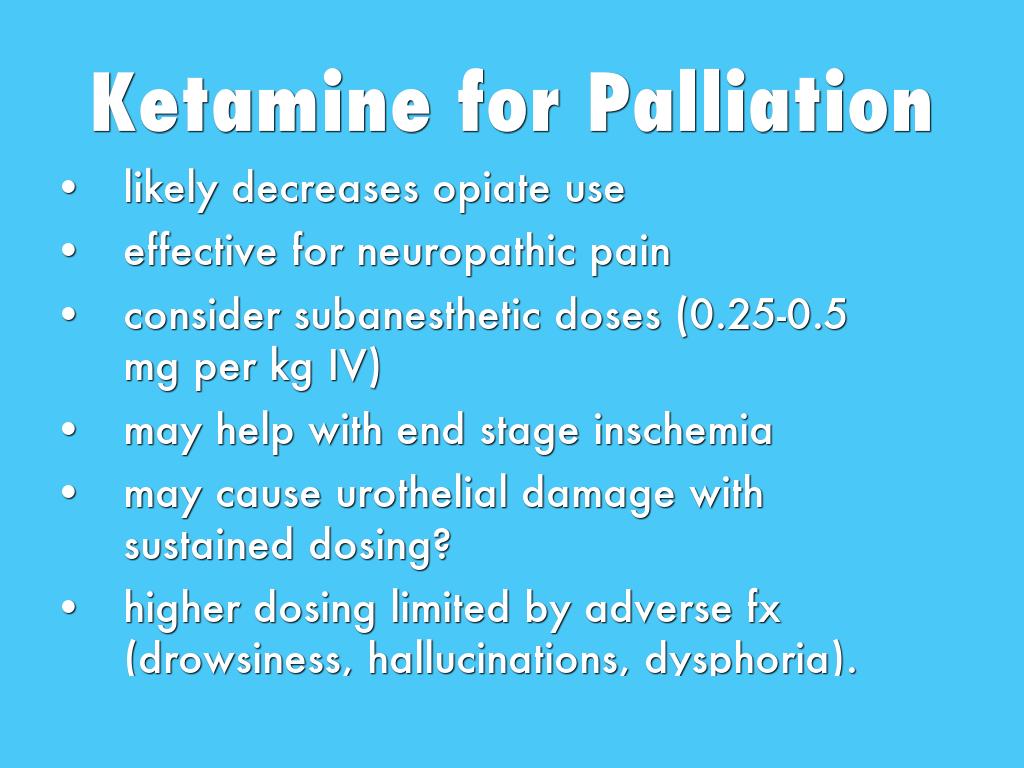 Ketamine for Palliation

• likely decreases opiate use
• effective for neuropathic pain
• consider subanesthetic doses (0.25-0.5 mg per kg IV)
• may help with end stage inschemia
• may cause urothelial damage with sustained dosing?
• higher dosing limited by adverse fx (drowsiness, hallucinations, dysphoria).